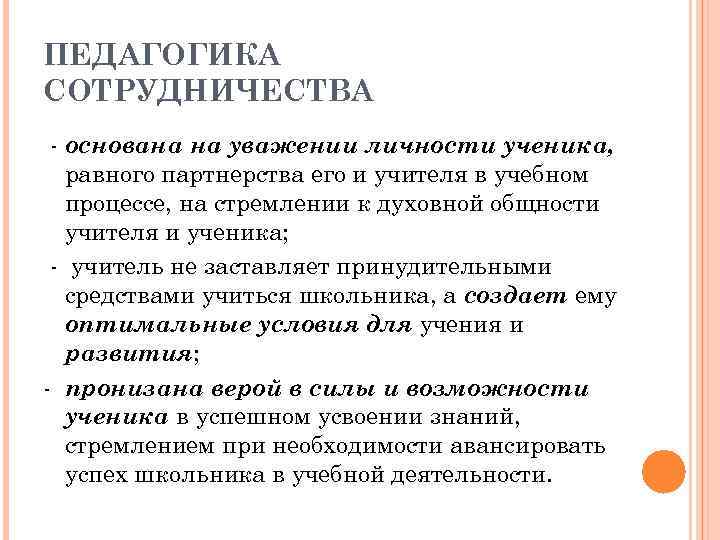 ПЕДАГОГИКА СОТРУДНИЧЕСТВА

- основана на уважении личности ученика, равного партнерства его и учителя в учебном процессе, на стремлении к духовной общности учителя и ученика;

- учитель не заставляет принудительными средствами учиться школьника, а создает ему оптимальные условия для учения и развития;

- пронизана верой в силы и возможности ученика в успешном усвоении знаний, стремлением при необходимости авансировать успех школьника в учебной деятельности.